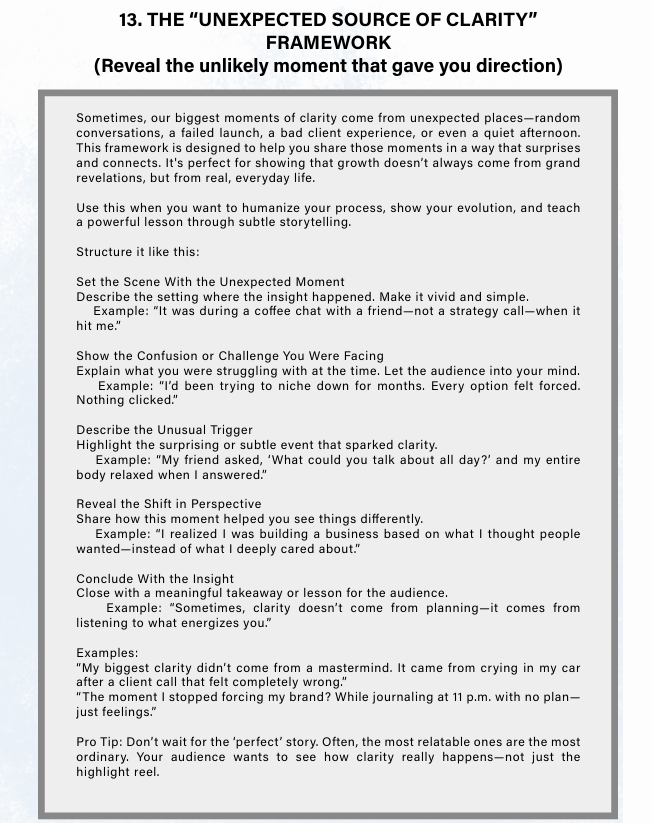 13. THE “UNEXPECTED SOURCE OF CLARITY” FRAMEWORK
(Reveal the unlikely moment that gave you direction)

Sometimes, our biggest moments of clarity come from unexpected places—random conversations, a failed launch, a bad client experience, or even a quiet afternoon. This framework is designed to help you share those moments in a way that surprises and connects. It's perfect for showing that growth doesn’t always come from grand revelations, but from real, everyday life.

Use this when you want to humanize your process, show your evolution, and teach a powerful lesson through subtle storytelling.

Structure it like this:

Set the Scene With the Unexpected Moment
Describe the setting where the insight happened. Make it vivid and simple.
Example: “It was during a coffee chat with a friend—not a strategy call—when it hit me.”

Show the Confusion or Challenge You Were Facing
Explain what you were struggling with at the time. Let the audience into your mind.
Example: “I’d been trying to niche down for months. Every option felt forced. Nothing clicked.”

Describe the Unusual Trigger
Highlight the surprising or subtle event that sparked clarity.
Example: “My friend asked, ‘What could you talk about all day?’ and my entire body relaxed when I answered.”

Reveal the Shift in Perspective
Share how this moment helped you see things differently.
Example: “I realized I was building a business based on what I thought people wanted—instead of what I deeply cared about.”

Conclude With the Insight
Close with a meaningful takeaway or lesson for the audience.
Example: “Sometimes, clarity doesn’t come from planning—it comes from listening to what energizes you.”

Examples:
“My biggest clarity didn’t come from a mastermind. It came from crying in my car after a client call that felt completely wrong.”
“The moment I stopped forcing my brand? While journaling at 11 p.m. with no plan—just feelings.”

Pro Tip: Don’t wait for the ‘perfect’ story. Often, the most relatable ones are the most ordinary. Your audience wants to see how clarity really happens—not just the highlight reel.